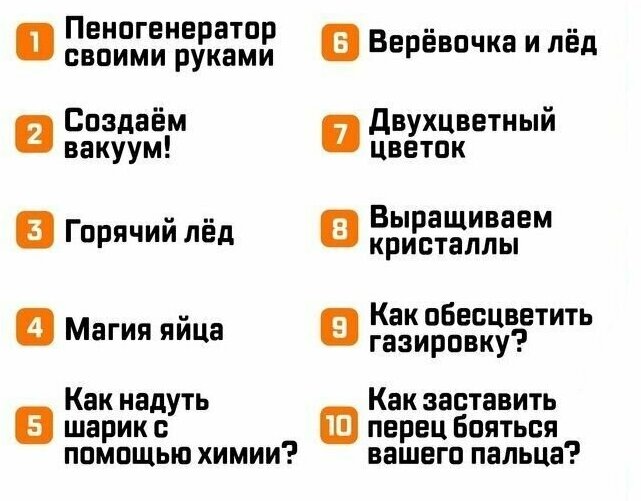 1 Пеногенератор своими руками

2 Создаём вакуум!

3 Горячий лёд

4 Магия яйца

5 Как надуть шарик с помощью химии?

6 Верёвочка и лёд

7 Двухцветный цветок

8 Выращиваем кристаллы

9 Как обесцветить газировку?

10 Как заставить перец бояться вашего пальца?